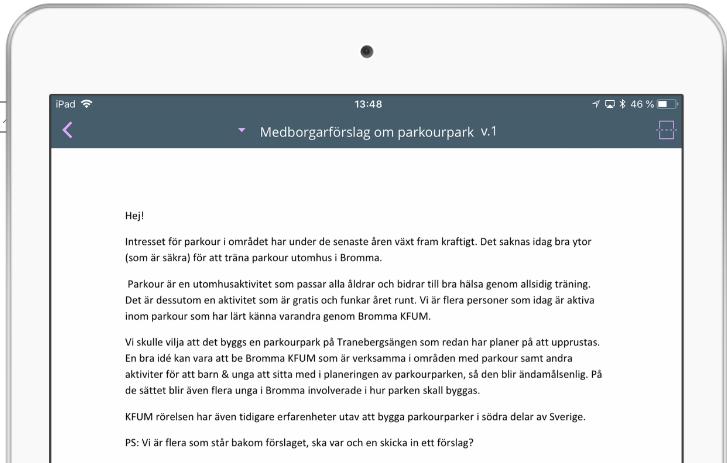 iPad 13:48 46 %

Medborgarförslag om parkourpark v.1

Hej!

Intresset för parkour i området har under de senaste åren växt fram kraftigt. Det saknas idag bra ytor (som är säkra) för att träna parkour utomhus i Bromma.

Parkour är en utomhusaktivitet som passar alla åldrar och bidrar till bra hälsa genom allsidig träning. Det är dessutom en aktivitet som är gratis och funkar året runt. Vi är flera personer som idag är aktiva inom parkour som har lärt känna varandra genom Bromma KFUM.

Vi skulle vilja att det byggs en parkourpark på Tranebergsängen som redan har planer på att upprustas. En bra idé kan vara att be Bromma KFUM som är verksamma i områden med parkour samt andra aktiviter för att barn & unga att sitta med i planeringen av parkourparken, så den blir ändamålsenlig. På de sättet blir även flera unga i Bromma involverade i hur parken skall byggas.

KFUM rörelsen har även tidigare erfarenheter utav att bygga parkourparker i södra delar av Sverige.

PS: Vi är flera som står bakom förslaget, ska var och en skicka in ett förslag?